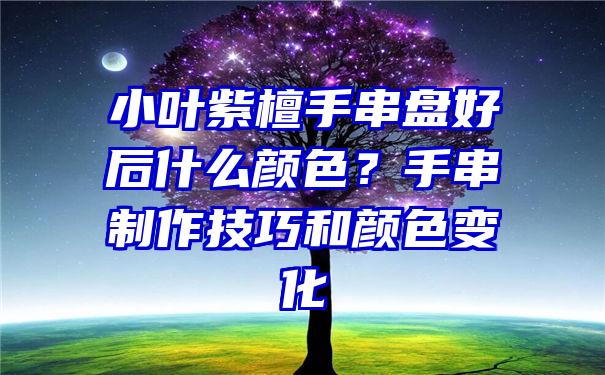 小叶紫檀手串盘好后什么颜色？手串制作技巧和颜色变化